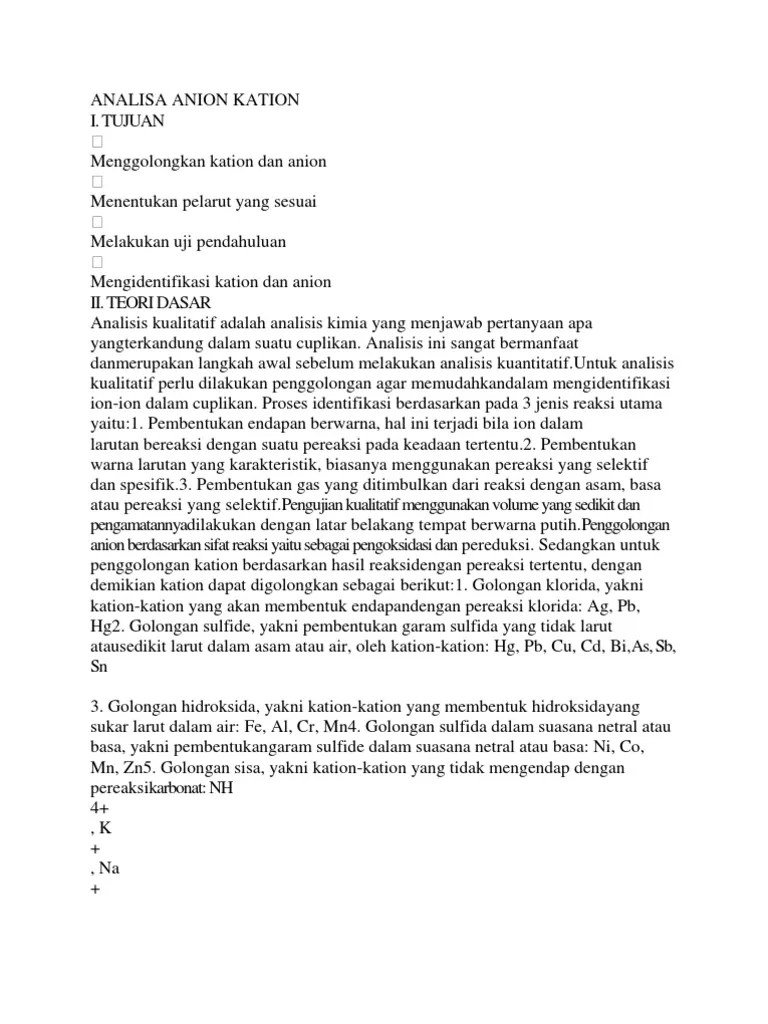 ANALISA ANION KATION
I. TUJUAN

Menggolongkan kation dan anion

Menentukan pelarut yang sesuai

Melakukan uji pendahuluan

Mengidentifikasi kation dan anion
II. TEORI DASAR
Analisis kualitatif adalah analisis kimia yang menjawab pertanyaan apa yangterkandung dalam suatu cuplikan. Analisis ini sangat bermanfaat danmerupakan langkah awal sebelum melakukan analisis kuantitatif.Untuk analisis kualitatif perlu dilakukan penggolongan agar memudahkandalam mengidentifikasi ion-ion dalam cuplikan. Proses identifikasi berdasarkan pada 3 jenis reaksi utama yaitu:1. Pembentukan endapan berwarna, hal ini terjadi bila ion dalam larutan bereaksi dengan suatu pereaksi pada keadaan tertentu.2. Pembentukan warna larutan yang karakteristik, biasanya menggunakan pereaksi yang selektif dan spesifik.3. Pembentukan gas yang ditimbulkan dari reaksi dengan asam, basa atau pereaksi yang selektif.Pengujian kualitatif menggunakan volume yang sedikit dan pengamatannyadilakukan dengan latar belakang tempat berwarna putih.Penggolongan anion berdasarkan sifat reaksi yaitu sebagai pengoksidasi dan pereduksi. Sedangkan untuk penggolongan kation berdasarkan hasil reaksidengan pereaksi tertentu, dengan demikian kation dapat digolongkan sebagai berikut:1. Golongan klorida, yakni kation-kation yang akan membentuk endapandengan pereaksi klorida: Ag, Pb, Hg2. Golongan sulfide, yakni pembentukan garam sulfida yang tidak larut atausedikit larut dalam asam atau air, oleh kation-kation: Hg, Pb, Cu, Cd, Bi,As, Sb, Sn

3. Golongan hidroksida, yakni kation-kation yang membentuk hidroksidayang sukar larut dalam air: Fe, Al, Cr, Mn4. Golongan sulfida dalam suasana netral atau basa, yakni pembentukangaram sulfide dalam suasana netral atau basa: Ni, Co, Mn, Zn5. Golongan sisa, yakni kation-kation yang tidak mengendap dengan pereaksikarbonat: NH
4+
, K
+
, Na
+